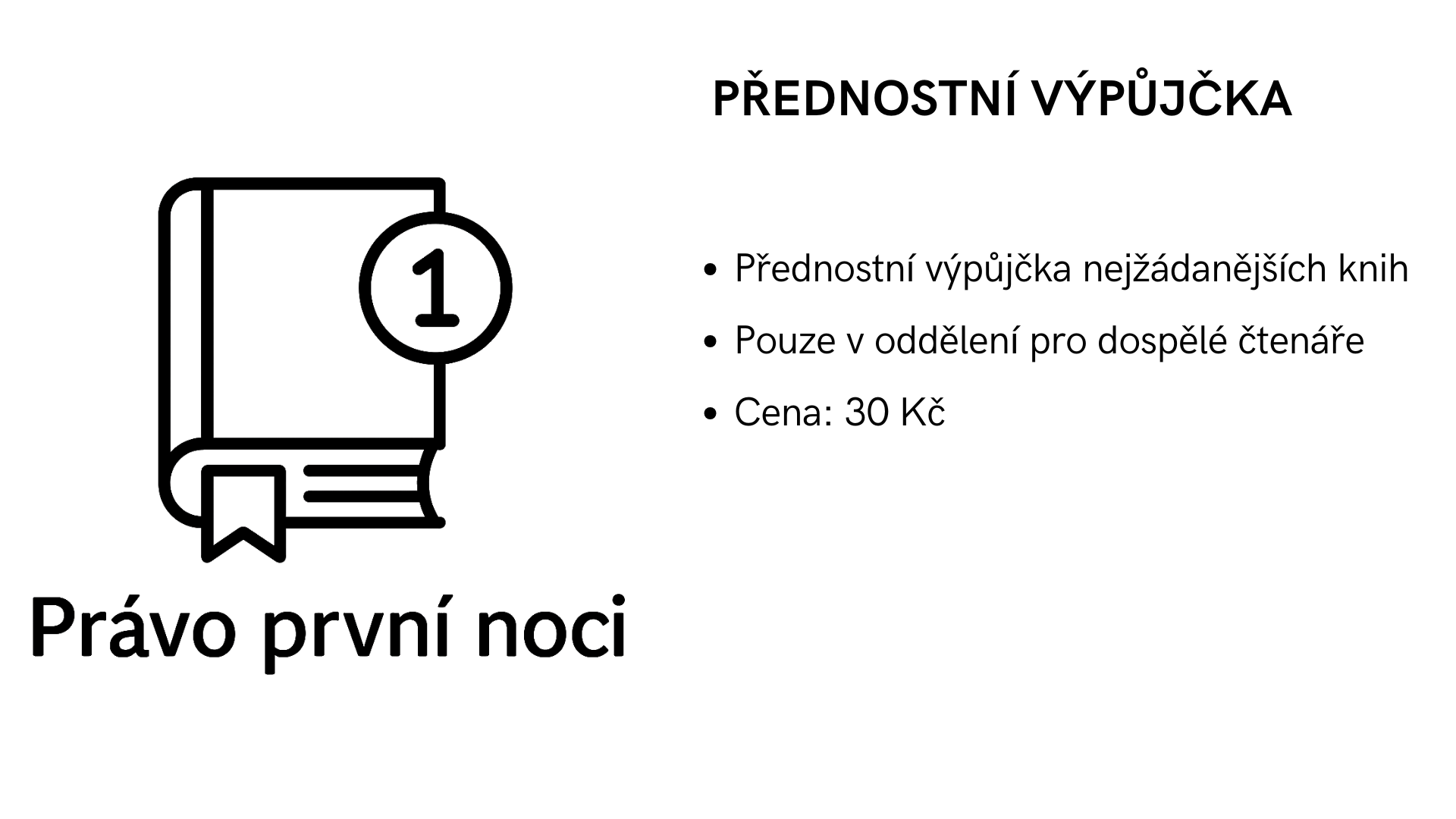 PŘEDNOSTNÍ VÝPŮJČKA

1

Právo první noci

• Přednostní výpůjčka nejžádanějších knih
• Pouze v oddělení pro dospělé čtenáře
• Cena: 30 Kč